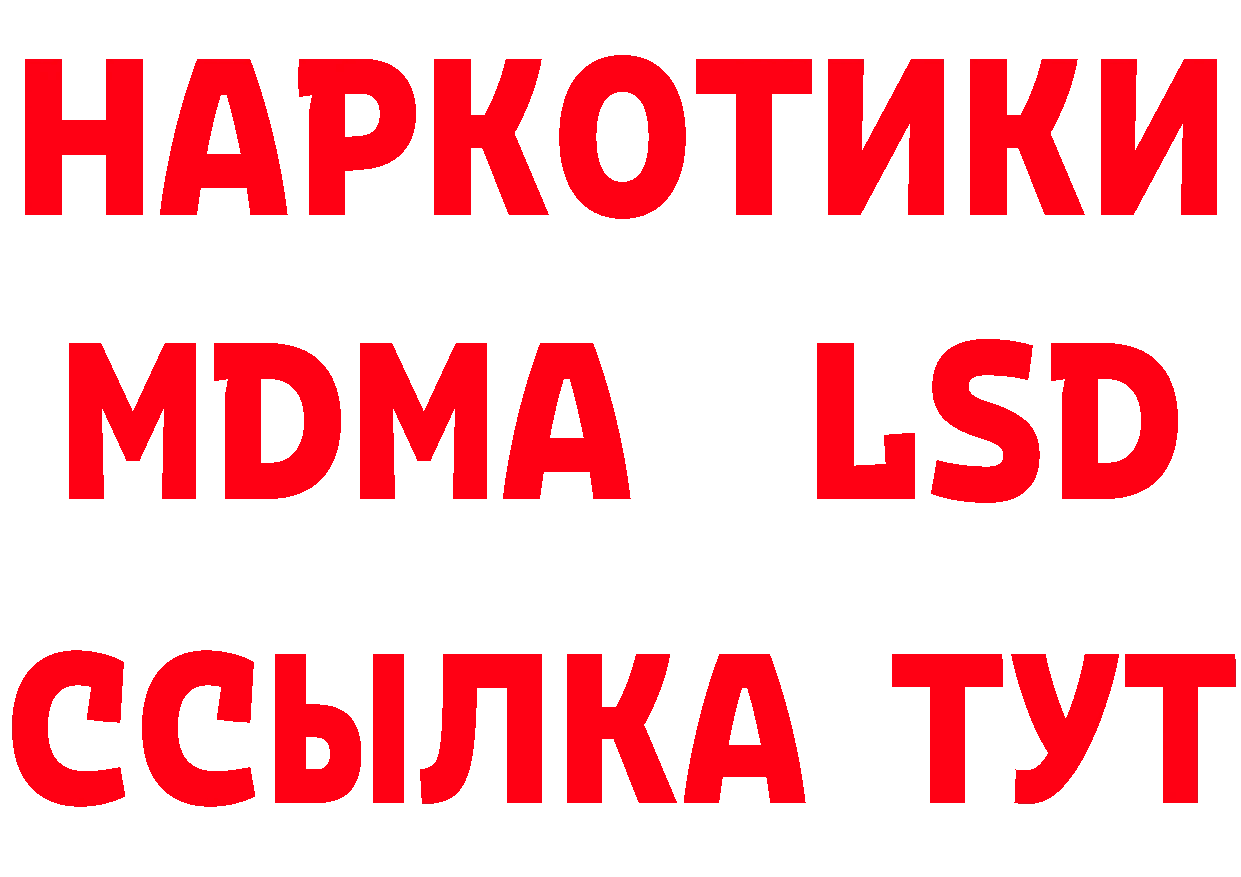 НАРКОТИКИ
MDMA LSD
ССЫЛКА ТУТ